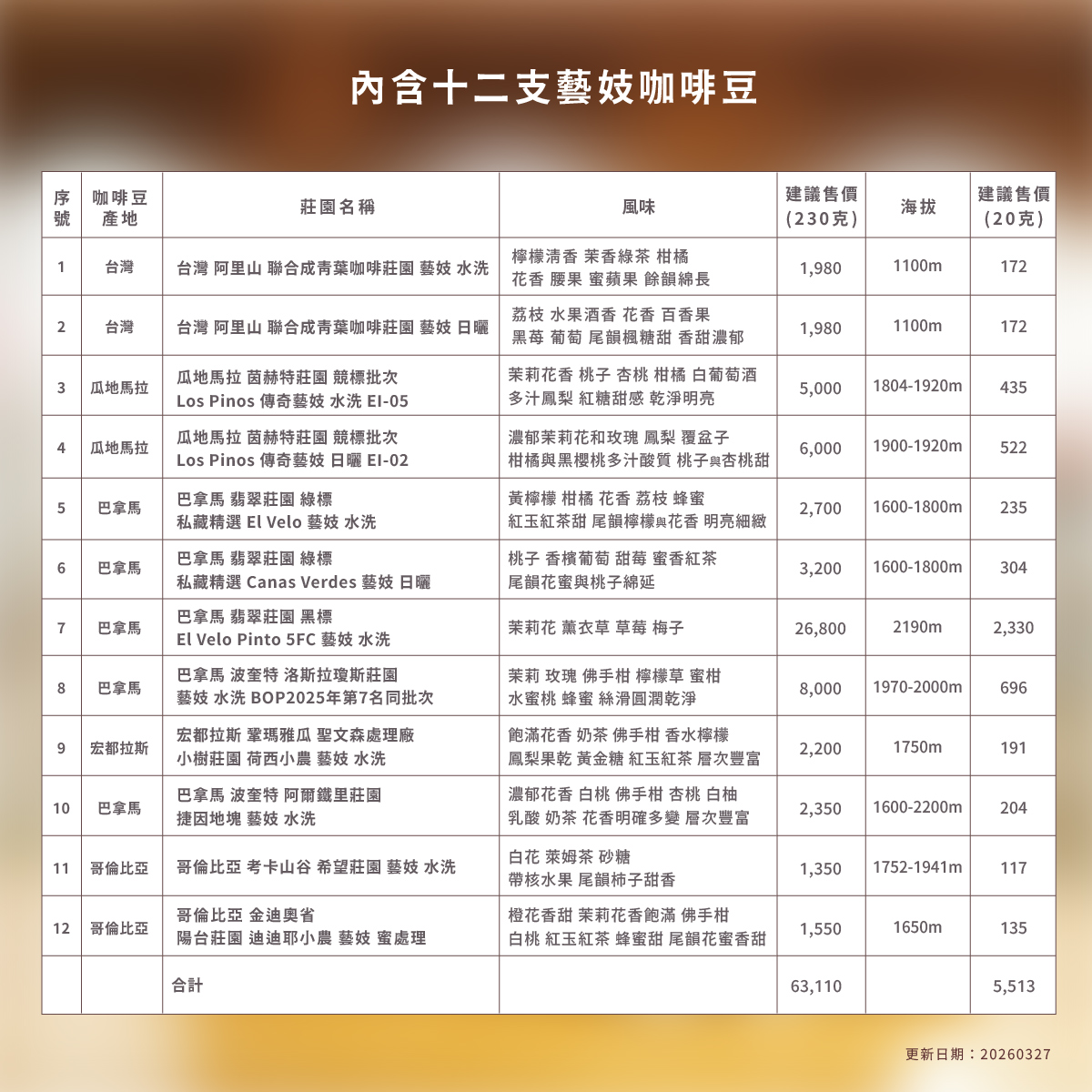 內含十二支藝妓咖啡豆

| 序號 | 咖啡豆產地 | 莊園名稱 | 風味 | 建議售價(230克) | 海拔 | 建議售價(20克) |
|---|---|---|---|---|---|---|
| 1 | 台灣 | 台灣 阿里山 聯合成青葉咖啡莊園 藝妓 水洗 | 檸檬清香 茉香綠茶 柑橘 花香 腰果 蜜蘋果 餘韻綿長 | 1,980 | 1100m | 172 |
| 2 | 台灣 | 台灣 阿里山 聯合成青葉咖啡莊園 藝妓 日曬 | 荔枝 水果酒香 花香 百香果 黑莓 葡萄 尾韻楓糖甜 香甜濃郁 | 1,980 | 1100m | 172 |
| 3 | 瓜地馬拉 | 瓜地馬拉 茵赫特莊園 競標批次 Los Pinos 傳奇藝妓 水洗 EI-05 | 茉莉花香 桃子 杏桃 柑橘 白葡萄酒 多汁鳳梨 紅糖甜感 乾淨明亮 | 5,000 | 1804-1920m | 435 |
| 4 | 瓜地馬拉 | 瓜地馬拉 茵赫特莊園 競標批次 Los Pinos 傳奇藝妓 日曬 EI-02 | 濃郁茉莉花和玫瑰 鳳梨 覆盆子 柑橘與黑櫻桃多汁酸質 桃子與杏桃甜 | 6,000 | 1900-1920m | 522 |
| 5 | 巴拿馬 | 巴拿馬 翡翠莊園 綠標 私藏精選 El Velo 藝妓 水洗 | 黃檸檬 柑橘 花香 荔枝 蜂蜜 紅玉紅茶甜 尾韻檸檬與花香 明亮細緻 | 2,700 | 1600-1800m | 235 |
| 6 | 巴拿馬 | 巴拿馬 翡翠莊園 綠標 私藏精選 Canas Verdes 藝妓 日曬 | 桃子 香檳葡萄 甜莓 蜜香紅茶 尾韻花蜜與桃子綿延 | 3,200 | 1600-1800m | 304 |
| 7 | 巴拿馬 | 巴拿馬 翡翠莊園 黑標 El Velo Pinto 5FC 藝妓 水洗 | 茉莉花 薰衣草 草莓 梅子 | 26,800 | 2190m | 2,330 |
| 8 | 巴拿馬 | 巴拿馬 波奎特 洛斯拉瓊斯莊園 藝妓 水洗 BOP2025年第7名同批次 | 茉莉 玫瑰 佛手柑 檸檬草 蜜柑 水蜜桃 蜂蜜 絲滑圓潤乾淨 | 8,000 | 1970-2000m | 696 |
| 9 | 宏都拉斯 | 宏都拉斯 鞏瑪雅瓜 聖文森處理廠 小樹莊園 荷西小農 藝妓 水洗 | 飽滿花香 奶茶 佛手柑 香水檸檬 鳳梨果乾 黃金糖 紅玉紅茶 層次豐富 | 2,200 | 1750m | 191 |
| 10 | 巴拿馬 | 巴拿馬 波奎特 阿爾鐵里莊園 捷因地塊 藝妓 水洗 | 濃郁花香 白桃 佛手柑 杏桃 白柚 乳酸 奶茶 花香明確多變 層次豐富 | 2,350 | 1600-2200m | 204 |
| 11 | 哥倫比亞 | 哥倫比亞 考卡山谷 希望莊園 藝妓 水洗 | 白花 萊姆茶 砂糖 帶核水果 尾韻柿子甜香 | 1,350 | 1752-1941m | 117 |
| 12 | 哥倫比亞 | 哥倫比亞 金迪奧省 陽台莊園 迪迪耶小農 藝妓 蜜處理 | 橙花香甜 茉莉花香飽滿 佛手柑 白桃 紅玉紅茶 蜂蜜甜 尾韻花蜜香甜 | 1,550 | 1650m | 135 |
| | | 合計 | | 63,110 | | 5,513 |

更新日期：20260327